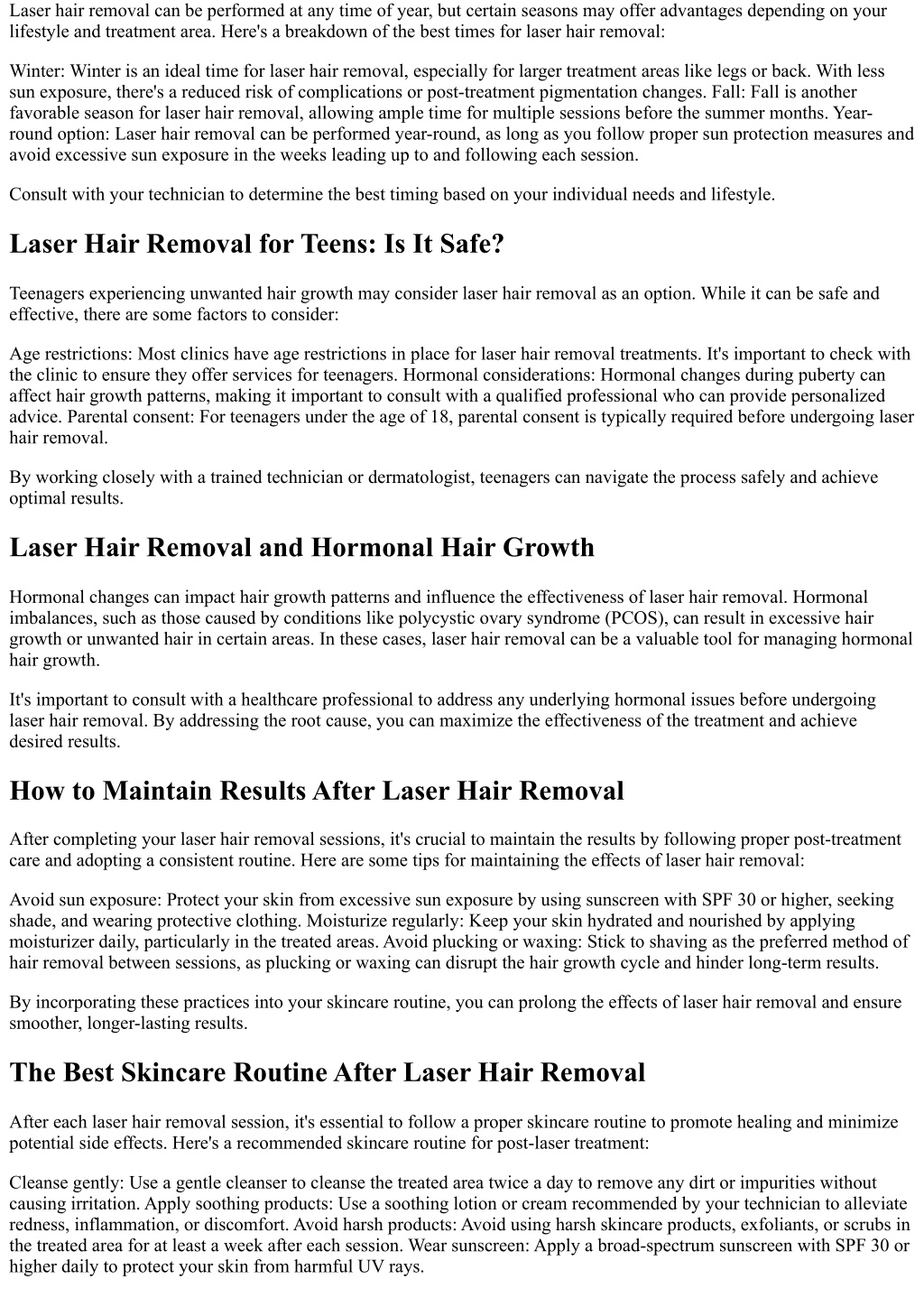 Laser hair removal can be performed at any time of year, but certain seasons may offer advantages depending on your lifestyle and treatment area. Here's a breakdown of the best times for laser hair removal:

Winter: Winter is an ideal time for laser hair removal, especially for larger treatment areas like legs or back. With less sun exposure, there's a reduced risk of complications or post-treatment pigmentation changes. Fall: Fall is another favorable season for laser hair removal, allowing ample time for multiple sessions before the summer months. Year-round option: Laser hair removal can be performed year-round, as long as you follow proper sun protection measures and avoid excessive sun exposure in the weeks leading up to and following each session.

Consult with your technician to determine the best timing based on your individual needs and lifestyle.

Laser Hair Removal for Teens: Is It Safe?

Teenagers experiencing unwanted hair growth may consider laser hair removal as an option. While it can be safe and effective, there are some factors to consider:

Age restrictions: Most clinics have age restrictions in place for laser hair removal treatments. It's important to check with the clinic to ensure they offer services for teenagers. Hormonal considerations: Hormonal changes during puberty can affect hair growth patterns, making it important to consult with a qualified professional who can provide personalized advice. Parental consent: For teenagers under the age of 18, parental consent is typically required before undergoing laser hair removal.

By working closely with a trained technician or dermatologist, teenagers can navigate the process safely and achieve optimal results.

Laser Hair Removal and Hormonal Hair Growth

Hormonal changes can impact hair growth patterns and influence the effectiveness of laser hair removal. Hormonal imbalances, such as those caused by conditions like polycystic ovary syndrome (PCOS), can result in excessive hair growth or unwanted hair in certain areas. In these cases, laser hair removal can be a valuable tool for managing hormonal hair growth.

It's important to consult with a healthcare professional to address any underlying hormonal issues before undergoing laser hair removal. By addressing the root cause, you can maximize the effectiveness of the treatment and achieve desired results.

How to Maintain Results After Laser Hair Removal

After completing your laser hair removal sessions, it's crucial to maintain the results by following proper post-treatment care and adopting a consistent routine. Here are some tips for maintaining the effects of laser hair removal:

Avoid sun exposure: Protect your skin from excessive sun exposure by using sunscreen with SPF 30 or higher, seeking shade, and wearing protective clothing. Moisturize regularly: Keep your skin hydrated and nourished by applying moisturizer daily, particularly in the treated areas. Avoid plucking or waxing: Stick to shaving as the preferred method of hair removal between sessions, as plucking or waxing can disrupt the hair growth cycle and hinder long-term results.

By incorporating these practices into your skincare routine, you can prolong the effects of laser hair removal and ensure smoother, longer-lasting results.

The Best Skincare Routine After Laser Hair Removal

After each laser hair removal session, it's essential to follow a proper skincare routine to promote healing and minimize potential side effects. Here's a recommended skincare routine for post-laser treatment:

Cleanse gently: Use a gentle cleanser to cleanse the treated area twice a day to remove any dirt or impurities without causing irritation. Apply soothing products: Use a soothing lotion or cream recommended by your technician to alleviate redness, inflammation, or discomfort. Avoid harsh products: Avoid using harsh skincare products, exfoliants, or scrubs in the treated area for at least a week after each session. Wear sunscreen: Apply a broad-spectrum sunscreen with SPF 30 or higher daily to protect your skin from harmful UV rays.